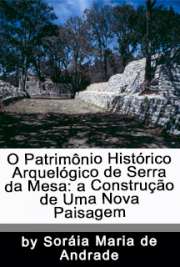 O Patrimônio Histórico Arquelógico de Serra da Mesa: a Construção de Uma Nova Paisagem

by Soráia Maria de Andrade